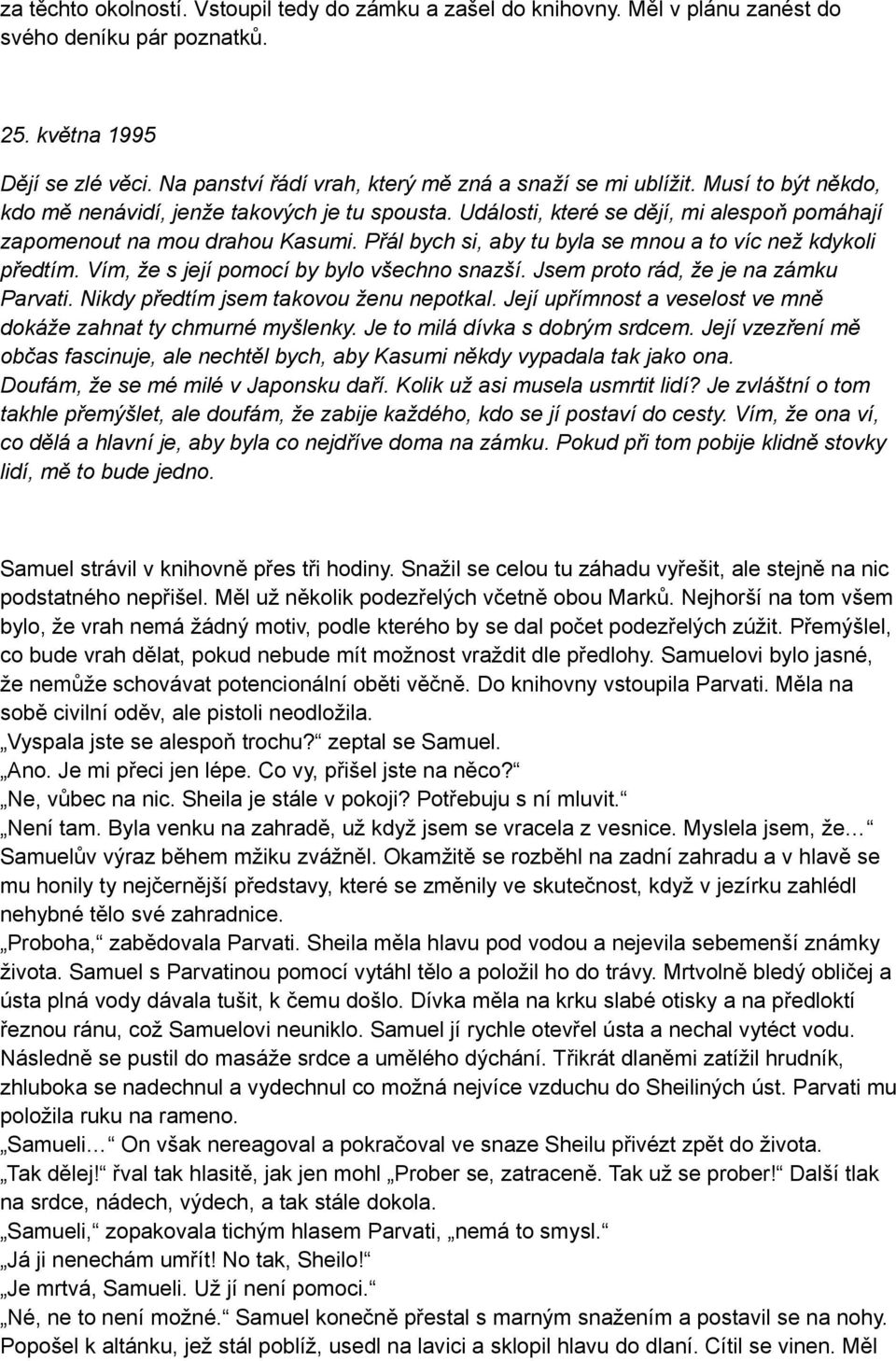 za těchto okolností. Vstoupil tedy do zámku a zašel do knihovny. Měl v plánu zanést do svého deníku pár poznatků.

25. května 1995

Dějí se zlé věci. Na panství řádí vrah, který mě zná a snaží se mi ublížit. Musí to být někdo, kdo mě nenávidí, jenže takových je tu spousta. Události, které se dějí, mi alespoň pomáhají zapomenout na mou drahou Kasumi. Přál bych si, aby tu byla se mnou a to víc než kdykoli předtím. Vím, že s její pomocí by bylo všechno snazší. Jsem proto rád, že je na zámku Parvati. Nikdy předtím jsem takovou ženu nepotkal. Její upřímnost a veselost ve mně dokáže zahnat ty chmurné myšlenky. Je to milá dívka s dobrým srdcem. Její vzezření mě občas fascinuje, ale nechtěl bych, aby Kasumi někdy vypadala tak jako ona. Doufám, že se mé milé v Japonsku daří. Kolik už asi musela usmrtit lidí? Je zvláštní o tom takhle přemýšlet, ale doufám, že zabije každého, kdo se jí postaví do cesty. Vím, že ona ví, co dělá a hlavní je, aby byla co nejdříve doma na zámku. Pokud při tom pobije klidně stovky lidí, mě to bude jedno.

Samuel strávil v knihovně přes tři hodiny. Snažil se celou tu záhadu vyřešit, ale stejně na nic podstatného nepřišel. Měl už několik podezřelých včetně obou Marků. Nejhorší na tom všem bylo, že vrah nemá žádný motiv, podle kterého by se dal počet podezřelých zúžit. Přemýšlel, co bude vrah dělat, pokud nebude mít možnost vraždit dle předlohy. Samuelovi bylo jasné, že nemůže schovávat potencionální oběti věčně. Do knihovny vstoupila Parvati. Měla na sobě civilní oděv, ale pistoli neodložila.
„Vyspala jste se alespoň trochu?“ zeptal se Samuel.
„Ano. Je mi přeci jen lépe. Co vy, přišel jste na něco?“
„Ne, vůbec na nic. Sheila je stále v pokoji? Potřebuju s ní mluvit.“
„Není tam. Byla venku na zahradě, už když jsem se vracela z vesnice. Myslela jsem, že…“
Samuelův výraz během mžiku zvážněl. Okamžitě se rozběhl na zadní zahradu a v hlavě se mu honily ty nejčernější představy, které se změnily ve skutečnost, když v jezírku zahlédl nehybné tělo své zahradnice.
„Proboha,“ zabědovala Parvati. Sheila měla hlavu pod vodou a nejevila sebemenší známky života. Samuel s Parvatinou pomocí vytáhl tělo a položil ho do trávy. Mrtvolně bledý obličej a ústa plná vody dávala tušit, k čemu došlo. Dívka měla na krku slabé otisky a na předloktí řeznou ránu, což Samuelovi neuniklo. Samuel jí rychle otevřel ústa a nechal vytéct vodu. Následně se pustil do masáže srdce a umělého dýchání. Třikrát dlaněmi zatížil hrudník, zhluboka se nadechnul a vydechnul co možná nejvíce vzduchu do Sheiliných úst. Parvati mu položila ruku na rameno.
„Samueli…“ On však nereagoval a pokračoval ve snaze Sheilu přivézt zpět do života.
„Tak dělej!“ řval tak hlasitě, jak jen mohl „Prober se, zatraceně. Tak už se prober!“ Další tlak na srdce, nádech, výdech, a tak stále dokola.
„Samueli,“ zopakovala tichým hlasem Parvati, „nemá to smysl.“
„Já ji nenechám umřít! No tak, Sheilo!“
„Je mrtvá, Samueli. Už jí není pomoci.“
„Né, ne to není možné.“ Samuel konečně přestal s marným snažením a postavil se na nohy. Popošel k altánku, jež stál poblíž, usedl na lavici a sklopil hlavu do dlaní. Cítil se vinen. Měl